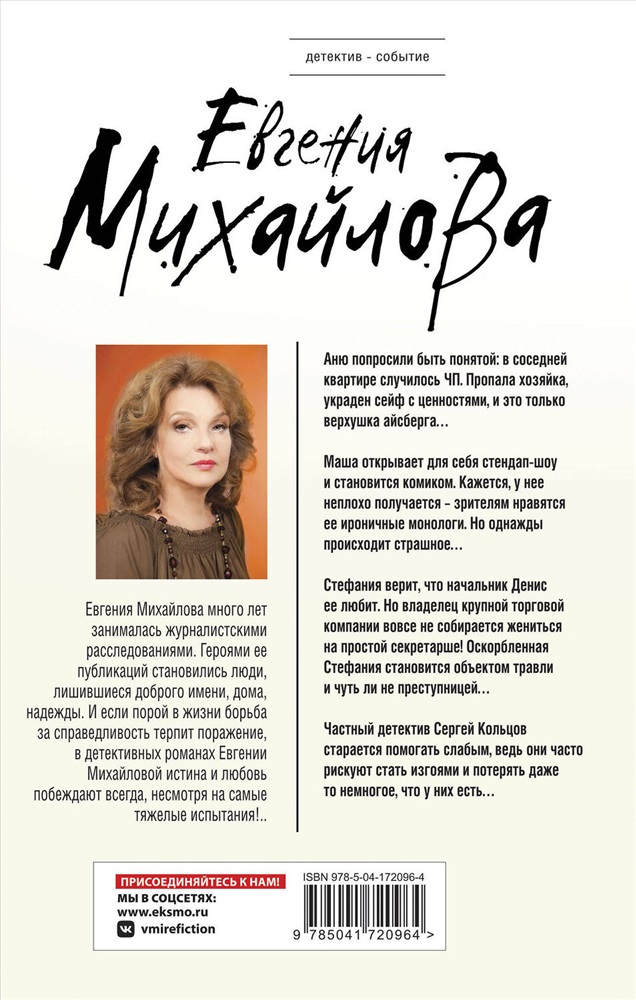 детектив - событие

Евгения
Михайлова

Евгения Михайлова много лет занималась журналистскими расследованиями. Героями ее публикаций становились люди, лишившиеся доброго имени, дома, надежды. И если порой в жизни борьба за справедливость терпит поражение, в детективных романах Евгении Михайловой истина и любовь побеждают всегда, несмотря на самые тяжелые испытания!..

Аню попросили быть понятой: в соседней квартире случилось ЧП. Пропала хозяйка, украден сейф с ценностями, и это только верхушка айсберга…

Маша открывает для себя стендап-шоу и становится комиком. Кажется, у нее неплохо получается – зрителям нравятся ее ироничные монологи. Но однажды происходит страшное…

Стефания верит, что начальник Денис ее любит. Но владелец крупной торговой компании вовсе не собирается жениться на простой секретарше! Оскорбленная Стефания становится объектом травли и чуть ли не преступницей…

Частный детектив Сергей Кольцов старается помогать слабым, ведь они часто рискуют стать изгоями и потерять даже то немногое, что у них есть…

ПРИСОЕДИНЯЙТЕСЬ К НАМ!
МЫ В СОЦСЕТЯХ:
www.eksmo.ru
vmirefiction

ISBN 978-5-04-172096-4
9 785041 720964 >